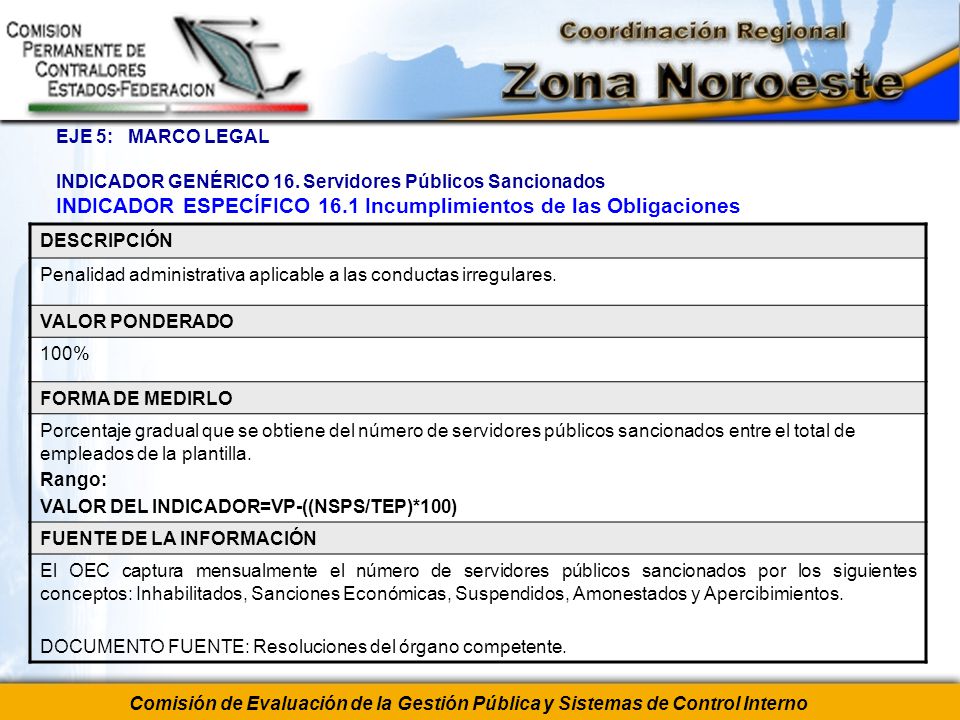 COMISION PERMANENTE DE CONTRALORES ESTADOS-FEDERACION

Coordinación Regional
Zona Noroeste

EJE 5: MARCO LEGAL

INDICADOR GENÉRICO 16. Servidores Públicos Sancionados
INDICADOR ESPECÍFICO 16.1 Incumplimientos de las Obligaciones

| DESCRIPCIÓN |
|---|
| Penalidad administrativa aplicable a las conductas irregulares. |
| VALOR PONDERADO |
| 100% |
| FORMA DE MEDIRLO |
| Porcentaje gradual que se obtiene del número de servidores públicos sancionados entre el total de empleados de la plantilla. Rango: VALOR DEL INDICADOR=VP-((NSPS/TEP)*100) |
| FUENTE DE LA INFORMACIÓN |
| El OEC captura mensualmente el número de servidores públicos sancionados por los siguientes conceptos: Inhabilitados, Sanciones Económicas, Suspendidos, Amonestados y Apercibimientos. DOCUMENTO FUENTE: Resoluciones del órgano competente. |

Comisión de Evaluación de la Gestión Pública y Sistemas de Control Interno